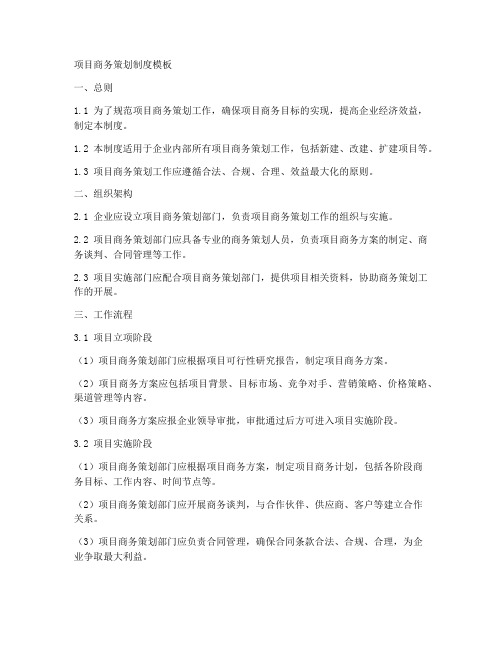 项目商务策划制度模板

一、总则

1.1 为了规范项目商务策划工作，确保项目商务目标的实现，提高企业经济效益，制定本制度。

1.2 本制度适用于企业内部所有项目商务策划工作，包括新建、改建、扩建项目等。

1.3 项目商务策划工作应遵循合法、合规、合理、效益最大化的原则。

二、组织架构

2.1 企业应设立项目商务策划部门，负责项目商务策划工作的组织与实施。

2.2 项目商务策划部门应具备专业的商务策划人员，负责项目商务方案的制定、商务谈判、合同管理等工作。

2.3 项目实施部门应配合项目商务策划部门，提供项目相关资料，协助商务策划工作的开展。

三、工作流程

3.1 项目立项阶段

（1）项目商务策划部门应根据项目可行性研究报告，制定项目商务方案。

（2）项目商务方案应包括项目背景、目标市场、竞争对手、营销策略、价格策略、渠道管理等内容。

（3）项目商务方案应报企业领导审批，审批通过后方可进入项目实施阶段。

3.2 项目实施阶段

（1）项目商务策划部门应根据项目商务方案，制定项目商务计划，包括各阶段商务目标、工作内容、时间节点等。

（2）项目商务策划部门应开展商务谈判，与合作伙伴、供应商、客户等建立合作关系。

（3）项目商务策划部门应负责合同管理，确保合同条款合法、合规、合理，为企业争取最大利益。